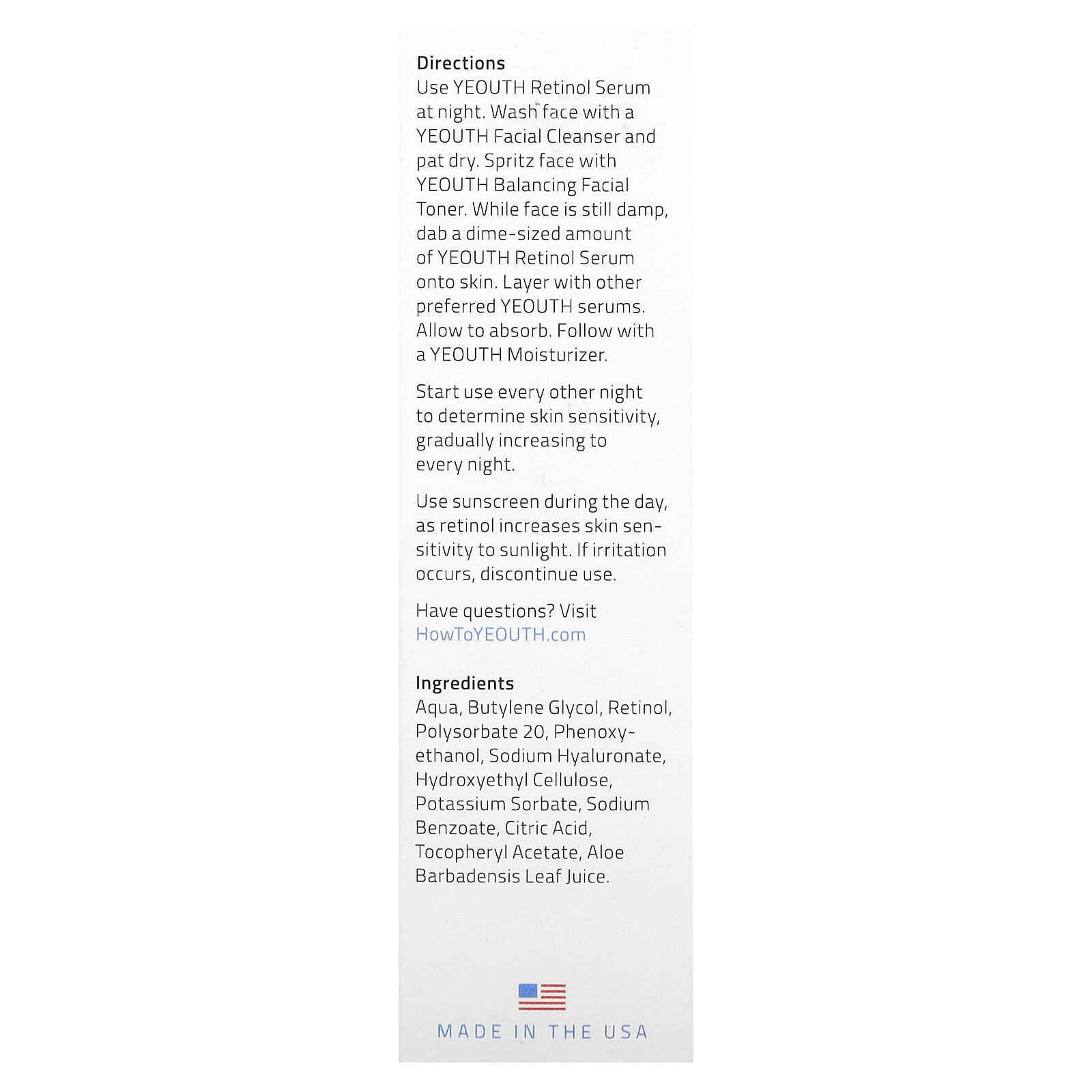 Directions
Use YEOUTH Retinol Serum at night. Wash face with a YEOUTH Facial Cleanser and pat dry. Spritz face with YEOUTH Balancing Facial Toner. While face is still damp, dab a dime-sized amount of YEOUTH Retinol Serum onto skin. Layer with other preferred YEOUTH serums. Allow to absorb. Follow with a YEOUTH Moisturizer.

Start use every other night to determine skin sensitivity, gradually increasing to every night.

Use sunscreen during the day, as retinol increases skin sensitivity to sunlight. If irritation occurs, discontinue use.

Have questions? Visit HowToYEOUTH.com

Ingredients
Aqua, Butylene Glycol, Retinol, Polysorbate 20, Phenoxyethanol, Sodium Hyaluronate, Hydroxyethyl Cellulose, Potassium Sorbate, Sodium Benzoate, Citric Acid, Tocopheryl Acetate, Aloe Barbadensis Leaf Juice.

MADE IN THE USA